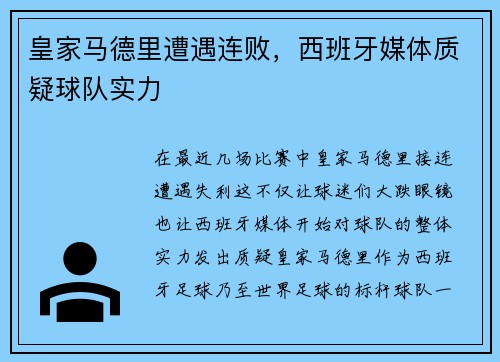 皇家马德里遭遇连败，西班牙媒体质疑球队实力

在最近几场比赛中皇家马德里接连遭遇失利这不仅让球迷们大跌眼镜也让西班牙媒体开始对球队的整体实力发出质疑皇家马德里作为西班牙足球乃至世界足球的标杆球队一